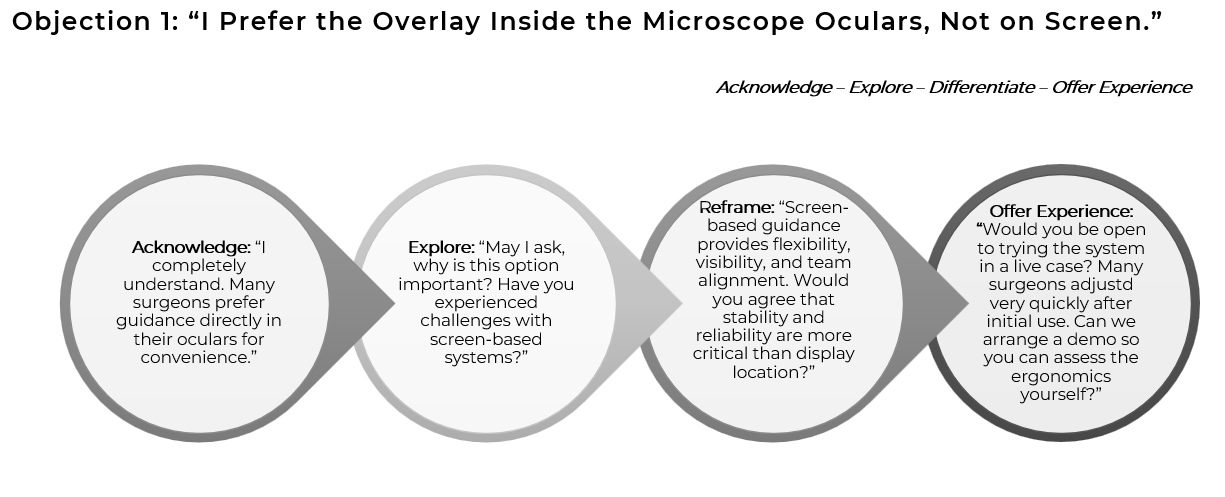 Objection 1: "I Prefer the Overlay Inside the Microscope Oculars, Not on Screen."

Acknowledge – Explore – Differentiate – Offer Experience

Acknowledge: "I completely understand. Many surgeons prefer guidance directly in their oculars for convenience."

Explore: "May I ask, why is this option important? Have you experienced challenges with screen-based systems?"

Reframe: "Screen-based guidance provides flexibility, visibility, and team alignment. Would you agree that stability and reliability are more critical than display location?"

Offer Experience: "Would you be open to trying the system in a live case? Many surgeons adjustd very quickly after initial use. Can we arrange a demo so you can assess the ergonomics yourself?"